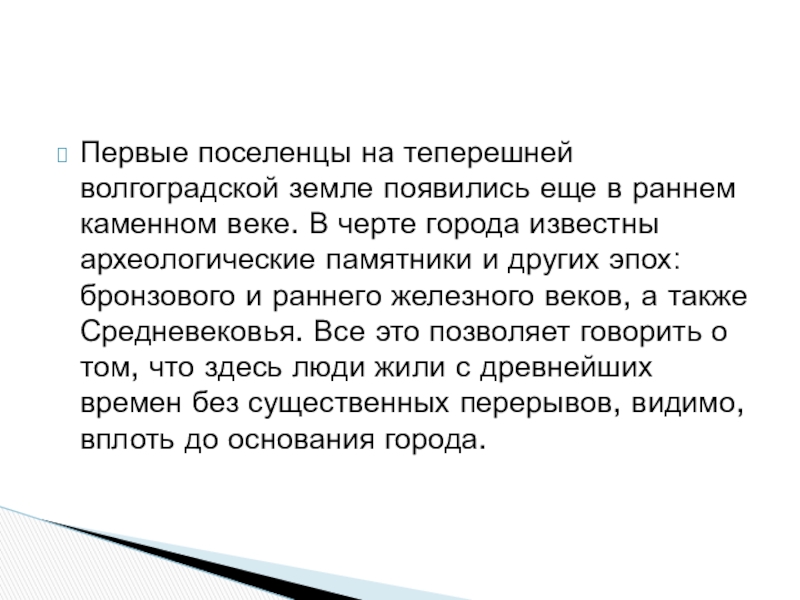 Первые поселенцы на теперешней волгоградской земле появились еще в раннем каменном веке. В черте города известны археологические памятники и других эпох: бронзового и раннего железного веков, а также Средневековья. Все это позволяет говорить о том, что здесь люди жили с древнейших времен без существенных перерывов, видимо, вплоть до основания города.